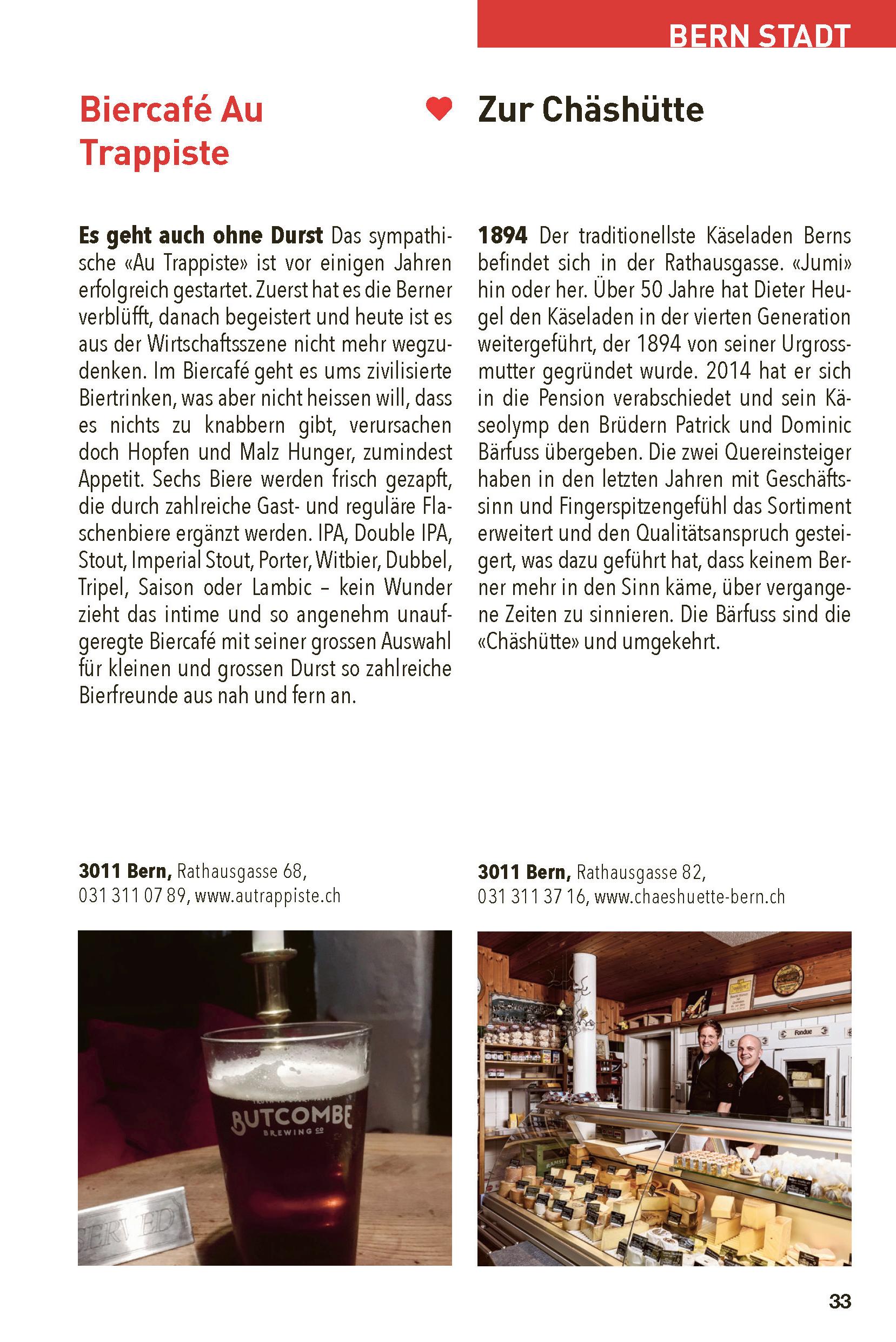 BERN STADT

Biercafé Au Trappiste

Es geht auch ohne Durst Das sympathische «Au Trappiste» ist vor einigen Jahren erfolgreich gestartet. Zuerst hat es die Berner verblüfft, danach begeistert und heute ist es aus der Wirtschaftsszene nicht mehr wegzudenken. Im Biercafé geht es ums zivilisierte Biertrinken, was aber nicht heissen will, dass es nichts zu knabbern gibt, verursachen doch Hopfen und Malz Hunger, zumindest Appetit. Sechs Biere werden frisch gezapft, die durch zahlreiche Gast- und reguläre Flaschenbiere ergänzt werden. IPA, Double IPA, Stout, Imperial Stout, Porter, Witbier, Dubbel, Tripel, Saison oder Lambic – kein Wunder zieht das intime und so angenehm unaufgeregte Biercafé mit seiner grossen Auswahl für kleinen und grossen Durst so zahlreiche Bierfreunde aus nah und fern an.

3011 Bern, Rathausgasse 68, 031 311 07 89, www.autrappiste.ch

BUTCOMBE BREWING CO

ERVED

Zur Chäshütte

1894 Der traditionellste Käseladen Berns befindet sich in der Rathausgasse. «Jumi» hin oder her. Über 50 Jahre hat Dieter Heugel den Käseladen in der vierten Generation weitergeführt, der 1894 von seiner Urgrossmutter gegründet wurde. 2014 hat er sich in die Pension verabschiedet und sein Käseolymp den Brüdern Patrick und Dominic Bärfuss übergeben. Die zwei Quereinsteiger haben in den letzten Jahren mit Geschäftssinn und Fingerspitzengefühl das Sortiment erweitert und den Qualitätsanspruch gesteigert, was dazu geführt hat, dass keinem Berner mehr in den Sinn käme, über vergangene Zeiten zu sinnieren. Die Bärfuss sind die «Chäshütte» und umgekehrt.

3011 Bern, Rathausgasse 82, 031 311 37 16, www.chaeshuette-bern.ch

Fondue

33